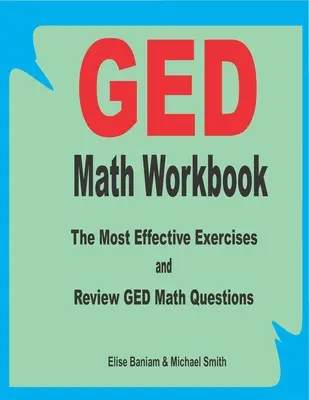 GED
Math Workbook

The Most Effective Exercises
and
Review GED Math Questions

Elise Baniam & Michael Smith